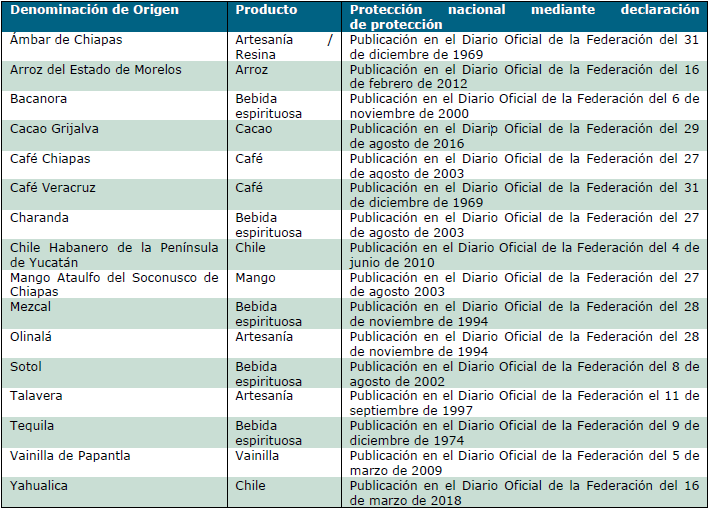 | Denominación de Origen | Producto | Protección nacional mediante declaración de protección |
|---|---|---|
| Ámbar de Chiapas | Artesanía / Resina | Publicación en el Diario Oficial de la Federación del 31 de diciembre de 1969 |
| Arroz del Estado de Morelos | Arroz | Publicación en el Diario Oficial de la Federación del 16 de febrero de 2012 |
| Bacanora | Bebida espirituosa | Publicación en el Diario Oficial de la Federación del 6 de noviembre de 2000 |
| Cacao Grijalva | Cacao | Publicación en el Diarip Oficial de la Federación del 29 de agosto de 2016 |
| Café Chiapas | Café | Publicación en el Diario Oficial de la Federación del 27 de agosto de 2003 |
| Café Veracruz | Café | Publicación en el Diario Oficial de la Federación del 31 de diciembre de 1969 |
| Charanda | Bebida espirituosa | Publicación en el Diario Oficial de la Federación del 27 de agosto de 2003 |
| Chile Habanero de la Península de Yucatán | Chile | Publicación en el Diario Oficial de la Federación del 4 de junio de 2010 |
| Mango Ataulfo del Soconusco de Chiapas | Mango | Publicación en el Diario Oficial de la Federación del 27 de agosto 2003 |
| Mezcal | Bebida espirituosa | Publicación en el Diario Oficial de la Federación del 28 de noviembre de 1994 |
| Olinalá | Artesanía | Publicación en el Diario Oficial de la Federación del 28 de noviembre de 1994 |
| Sotol | Bebida espirituosa | Publicación en el Diario Oficial de la Federación del 8 de agosto de 2002 |
| Talavera | Artesanía | Publicación en el Diario Oficial de la Federación el 11 de septiembre de 1997 |
| Tequila | Bebida espirituosa | Publicación en el Diario Oficial de la Federación del 9 de diciembre de 1974 |
| Vainilla de Papantla | Vainilla | Publicación en el Diario Oficial de la Federación del 5 de marzo de 2009 |
| Yahualica | Chile | Publicación en el Diario Oficial de la Federación del 16 de marzo de 2018 |